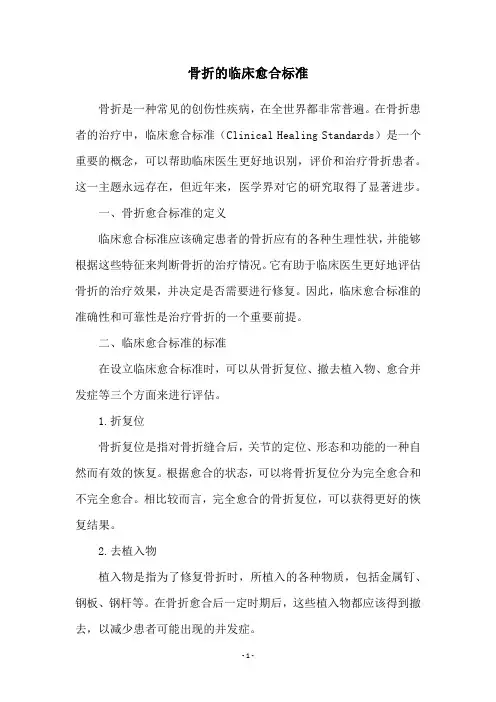 骨折的临床愈合标准

骨折是一种常见的创伤性疾病，在全世界都非常普遍。在骨折患者的治疗中，临床愈合标准（Clinical Healing Standards）是一个重要的概念，可以帮助临床医生更好地识别，评价和治疗骨折患者。这一主题永远存在，但近年来，医学界对它的研究取得了显著进步。

一、骨折愈合标准的定义

临床愈合标准应该确定患者的骨折应有的各种生理性状，并能够根据这些特征来判断骨折的治疗情况。它有助于临床医生更好地评估骨折的治疗效果，并决定是否需要进行修复。因此，临床愈合标准的准确性和可靠性是治疗骨折的一个重要前提。

二、临床愈合标准的标准

在设立临床愈合标准时，可以从骨折复位、撤去植入物、愈合并发症等三个方面来进行评估。

1.折复位

骨折复位是指对骨折缝合后，关节的定位、形态和功能的一种自然而有效的恢复。根据愈合的状态，可以将骨折复位分为完全愈合和不完全愈合。相比较而言，完全愈合的骨折复位，可以获得更好的恢复结果。

2.去植入物

植入物是指为了修复骨折时，所植入的各种物质，包括金属钉、钢板、钢杆等。在骨折愈合后一定时期后，这些植入物都应该得到撤去，以减少患者可能出现的并发症。

-1-